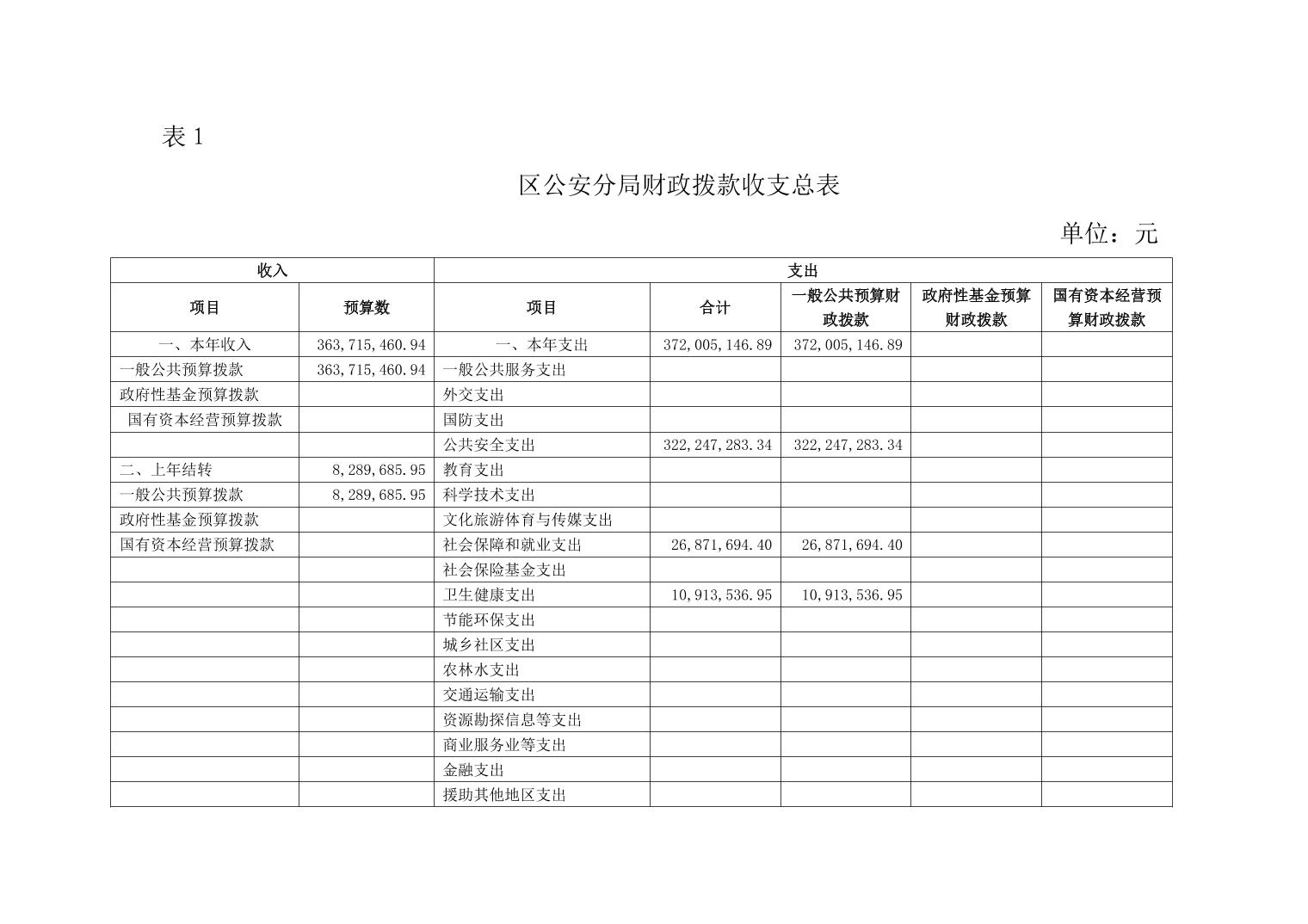 表 1

区公安分局财政拨款收支总表

单位：元

| 收入 | | 支出 | | | | |
|---|---|---|---|---|---|---|
| 项目 | 预算数 | 项目 | 合计 | 一般公共预算财政拨款 | 政府性基金预算财政拨款 | 国有资本经营预算财政拨款 |
| 一、本年收入 | 363,715,460.94 | 一、本年支出 | 372,005,146.89 | 372,005,146.89 | | |
| 一般公共预算拨款 | 363,715,460.94 | 一般公共服务支出 | | | | |
| 政府性基金预算拨款 | | 外交支出 | | | | |
| 国有资本经营预算拨款 | | 国防支出 | | | | |
| | | 公共安全支出 | 322,247,283.34 | 322,247,283.34 | | |
| 二、上年结转 | 8,289,685.95 | 教育支出 | | | | |
| 一般公共预算拨款 | 8,289,685.95 | 科学技术支出 | | | | |
| 政府性基金预算拨款 | | 文化旅游体育与传媒支出 | | | | |
| 国有资本经营预算拨款 | | 社会保障和就业支出 | 26,871,694.40 | 26,871,694.40 | | |
| | | 社会保险基金支出 | | | | |
| | | 卫生健康支出 | 10,913,536.95 | 10,913,536.95 | | |
| | | 节能环保支出 | | | | |
| | | 城乡社区支出 | | | | |
| | | 农林水支出 | | | | |
| | | 交通运输支出 | | | | |
| | | 资源勘探信息等支出 | | | | |
| | | 商业服务业等支出 | | | | |
| | | 金融支出 | | | | |
| | | 援助其他地区支出 | | | | |